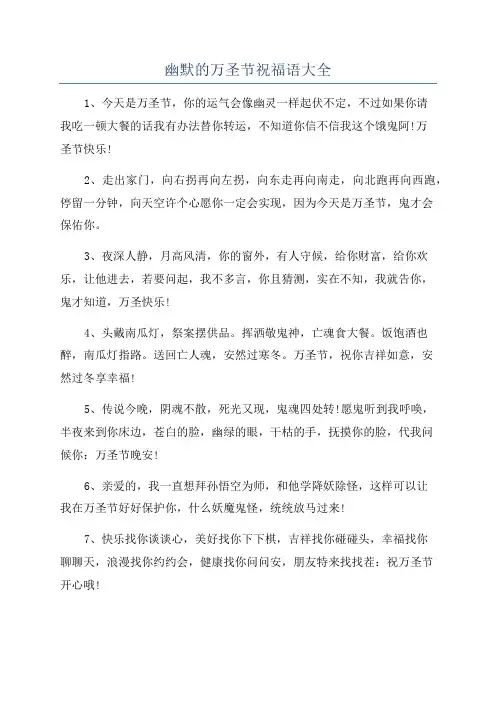 幽默的万圣节祝福语大全

1、今天是万圣节，你的运气会像幽灵一样起伏不定，不过如果你请我吃一顿大餐的话我有办法替你转运，不知道你信不信我这个饿鬼阿！万圣节快乐！

2、走出家门，向右拐再向左拐，向东走再向南走，向北跑再向西跑，停留一分钟，向天空许个心愿你一定会实现，因为今天是万圣节，鬼才会保佑你。

3、夜深人静，月高风清，你的窗外，有人守候，给你财富，给你欢乐，让他进去，若要问起，我不多言，你且猜测，实在不知，我就告你，鬼才知道，万圣快乐！

4、头戴南瓜灯，祭案摆供品。挥洒敬鬼神，亡魂食大餐。饭饱酒也醉，南瓜灯指路。送回亡人魂，安然过寒冬。万圣节，祝你吉祥如意，安然过冬享幸福！

5、传说今晚，阴魂不散，死光又现，鬼魂四处转！愿鬼听到我呼唤，半夜来到你床边，苍白的脸，幽绿的眼，干枯的手，抚摸你的脸，代我问候你：万圣节晚安！

6、亲爱的，我一直想拜孙悟空为师，和他学降妖除怪，这样可以让我在万圣节好好保护你，什么妖魔鬼怪，统统放马过来！

7、快乐找你谈谈心，美好找你下下棋，吉祥找你碰碰头，幸福找你聊聊天，浪漫找你约约会，健康找你问问安，朋友特来找找茬：祝万圣节开心哦！